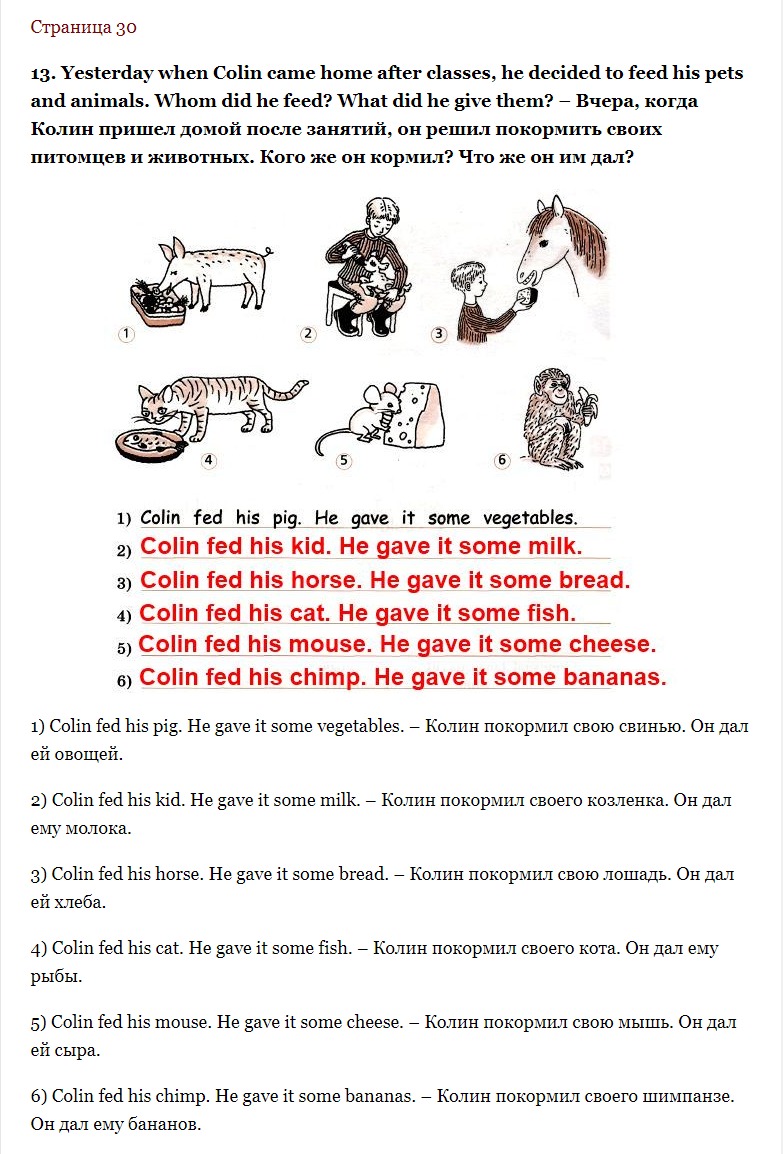 Страница 30

13. Yesterday when Colin came home after classes, he decided to feed his pets and animals. Whom did he feed? What did he give them? – Вчера, когда Колин пришел домой после занятий, он решил покормить своих питомцев и животных. Кого же он кормил? Что же он им дал?

1 2 3 4 5 6

1) Colin fed his pig. He gave it some vegetables.
2) Colin fed his kid. He gave it some milk.
3) Colin fed his horse. He gave it some bread.
4) Colin fed his cat. He gave it some fish.
5) Colin fed his mouse. He gave it some cheese.
6) Colin fed his chimp. He gave it some bananas.

1) Colin fed his pig. He gave it some vegetables. – Колин покормил свою свинью. Он дал ей овощей.

2) Colin fed his kid. He gave it some milk. – Колин покормил своего козленка. Он дал ему молока.

3) Colin fed his horse. He gave it some bread. – Колин покормил свою лошадь. Он дал ей хлеба.

4) Colin fed his cat. He gave it some fish. – Колин покормил своего кота. Он дал ему рыбы.

5) Colin fed his mouse. He gave it some cheese. – Колин покормил свою мышь. Он дал ей сыра.

6) Colin fed his chimp. He gave it some bananas. – Колин покормил своего шимпанзе. Он дал ему бананов.